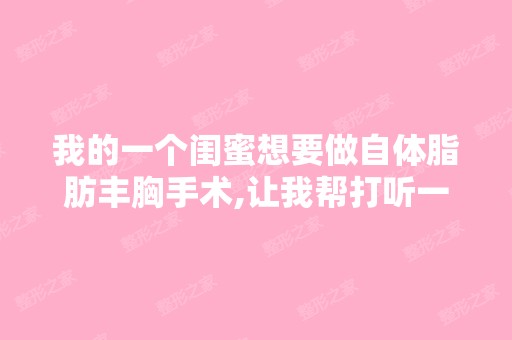 我的一个闺蜜想要做自体脂肪丰胸手术,让我帮打听一

整形之家